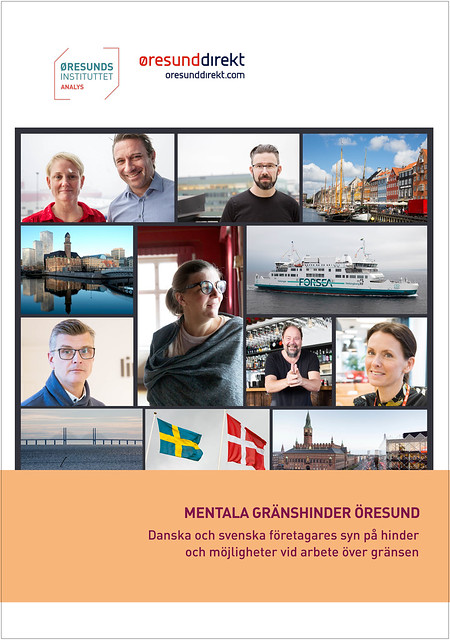 ØRESUNDS INSTITUTTET ANALYS

øresunddirekt
oresunddirekt.com

FORSEA

MENTALA GRÄNSHINDER ÖRESUND

Danska och svenska företagares syn på hinder och möjligheter vid arbete över gränsen